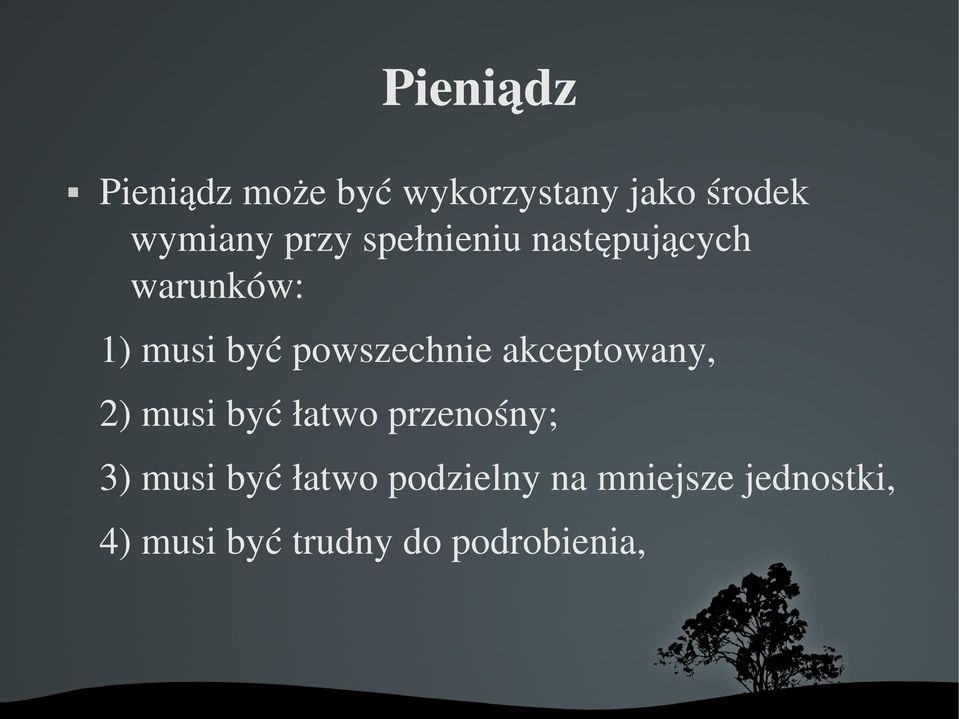 Pieniądz

▪ Pieniądz może być wykorzystany jako środek wymiany przy spełnieniu następujących warunków:

1) musi być powszechnie akceptowany,

2) musi być łatwo przenośny;

3) musi być łatwo podzielny na mniejsze jednostki,

4) musi być trudny do podrobienia,